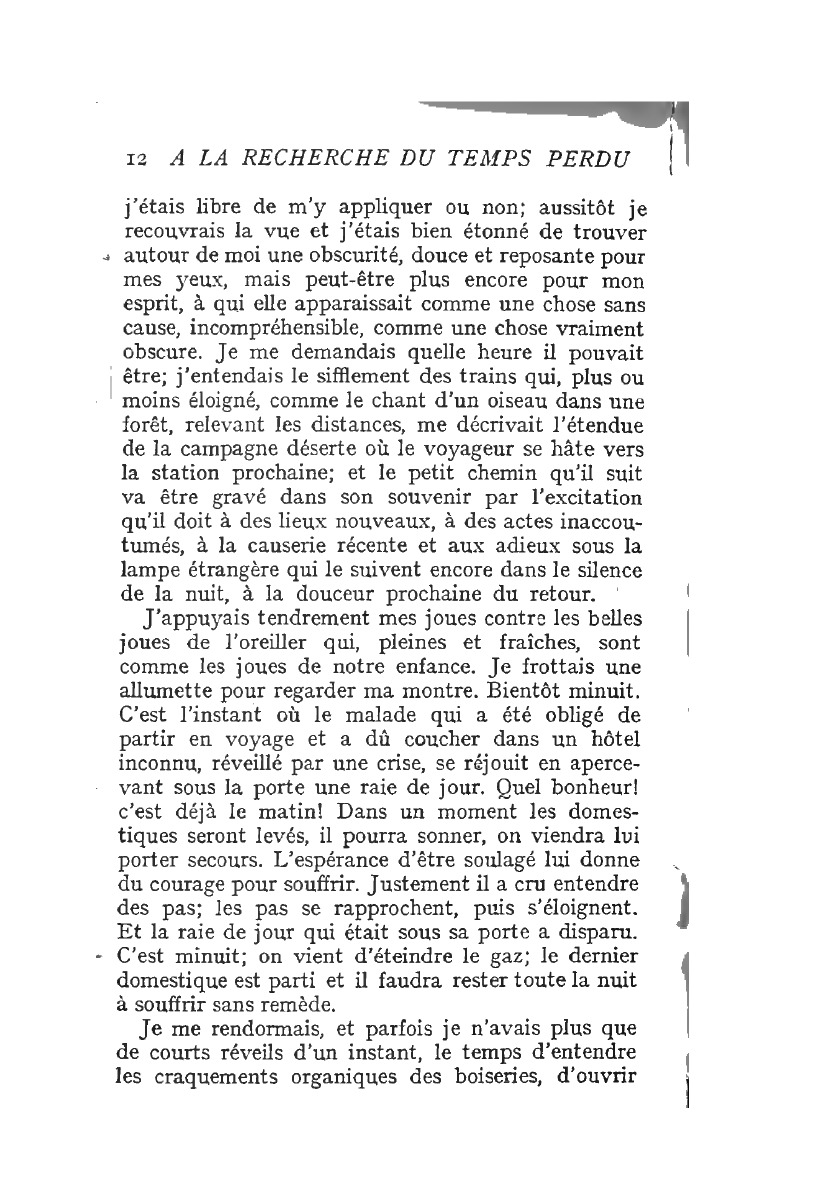 12 A LA RECHERCHE DU TEMPS PERDU

j'étais libre de m'y appliquer ou non; aussitôt je recouvrais la vue et j'étais bien étonné de trouver autour de moi une obscurité, douce et reposante pour mes yeux, mais peut-être plus encore pour mon esprit, à qui elle apparaissait comme une chose sans cause, incompréhensible, comme une chose vraiment obscure. Je me demandais quelle heure il pouvait être; j'entendais le sifflement des trains qui, plus ou moins éloigné, comme le chant d'un oiseau dans une forêt, relevant les distances, me décrivait l'étendue de la campagne déserte où le voyageur se hâte vers la station prochaine; et le petit chemin qu'il suit va être gravé dans son souvenir par l'excitation qu'il doit à des lieux nouveaux, à des actes inaccoutumés, à la causerie récente et aux adieux sous la lampe étrangère qui le suivent encore dans le silence de la nuit, à la douceur prochaine du retour.

J'appuyais tendrement mes joues contre les belles joues de l'oreiller qui, pleines et fraîches, sont comme les joues de notre enfance. Je frottais une allumette pour regarder ma montre. Bientôt minuit. C'est l'instant où le malade qui a été obligé de partir en voyage et a dû coucher dans un hôtel inconnu, réveillé par une crise, se réjouit en apercevant sous la porte une raie de jour. Quel bonheur! c'est déjà le matin! Dans un moment les domestiques seront levés, il pourra sonner, on viendra lui porter secours. L'espérance d'être soulagé lui donne du courage pour souffrir. Justement il a cru entendre des pas; les pas se rapprochent, puis s'éloignent. Et la raie de jour qui était sous sa porte a disparu. C'est minuit; on vient d'éteindre le gaz; le dernier domestique est parti et il faudra rester toute la nuit à souffrir sans remède.

Je me rendormais, et parfois je n'avais plus que de courts réveils d'un instant, le temps d'entendre les craquements organiques des boiseries, d'ouvrir